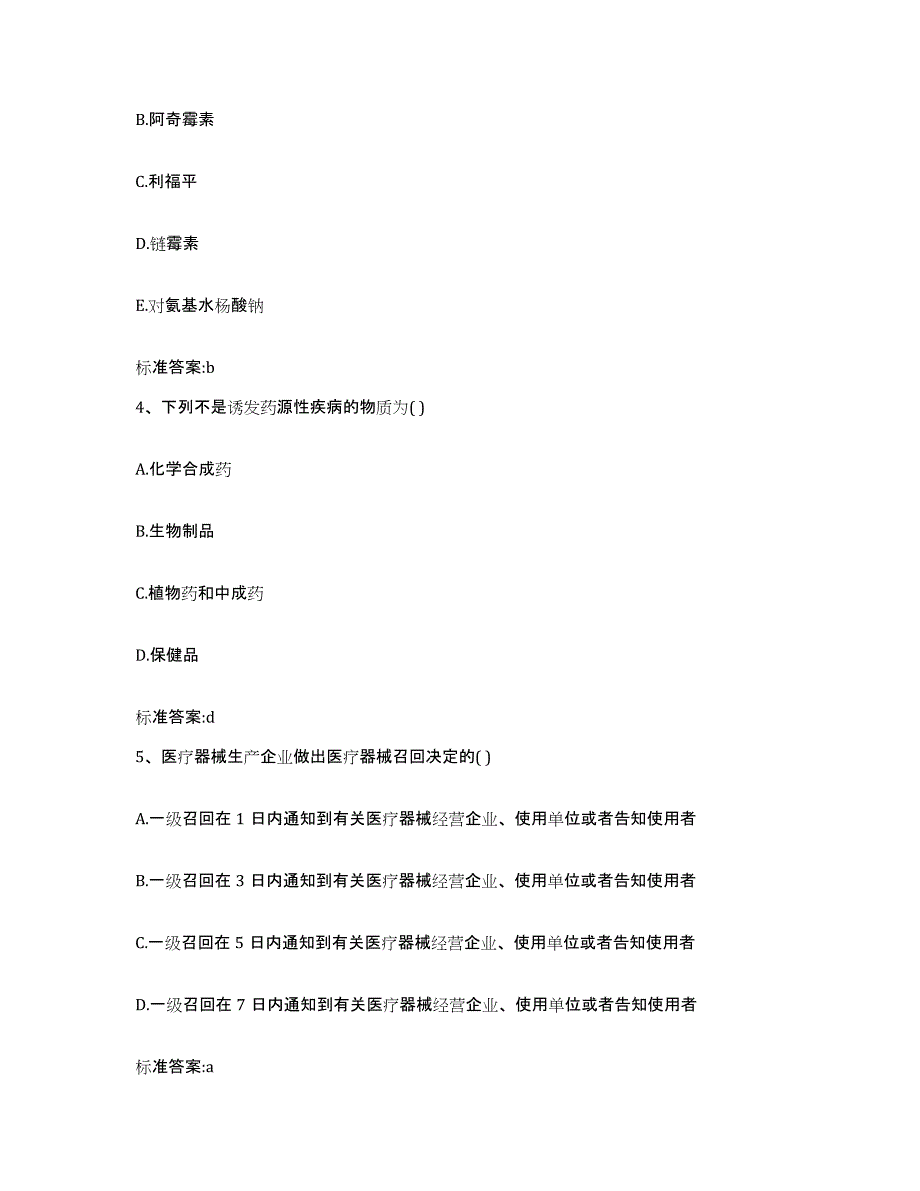 B.阿奇霉素

C.利福平

D.链霉素

E.对氨基水杨酸钠

标准答案:b

4、下列不是诱发药源性疾病的物质为( )

A.化学合成药

B.生物制品

C.植物药和中成药

D.保健品

标准答案:d

5、医疗器械生产企业做出医疗器械召回决定的( )

A.一级召回在 1 日内通知到有关医疗器械经营企业、使用单位或者告知使用者

B.一级召回在 3 日内通知到有关医疗器械经营企业、使用单位或者告知使用者

C.一级召回在 5 日内通知到有关医疗器械经营企业、使用单位或者告知使用者

D.一级召回在 7 日内通知到有关医疗器械经营企业、使用单位或者告知使用者

标准答案:a